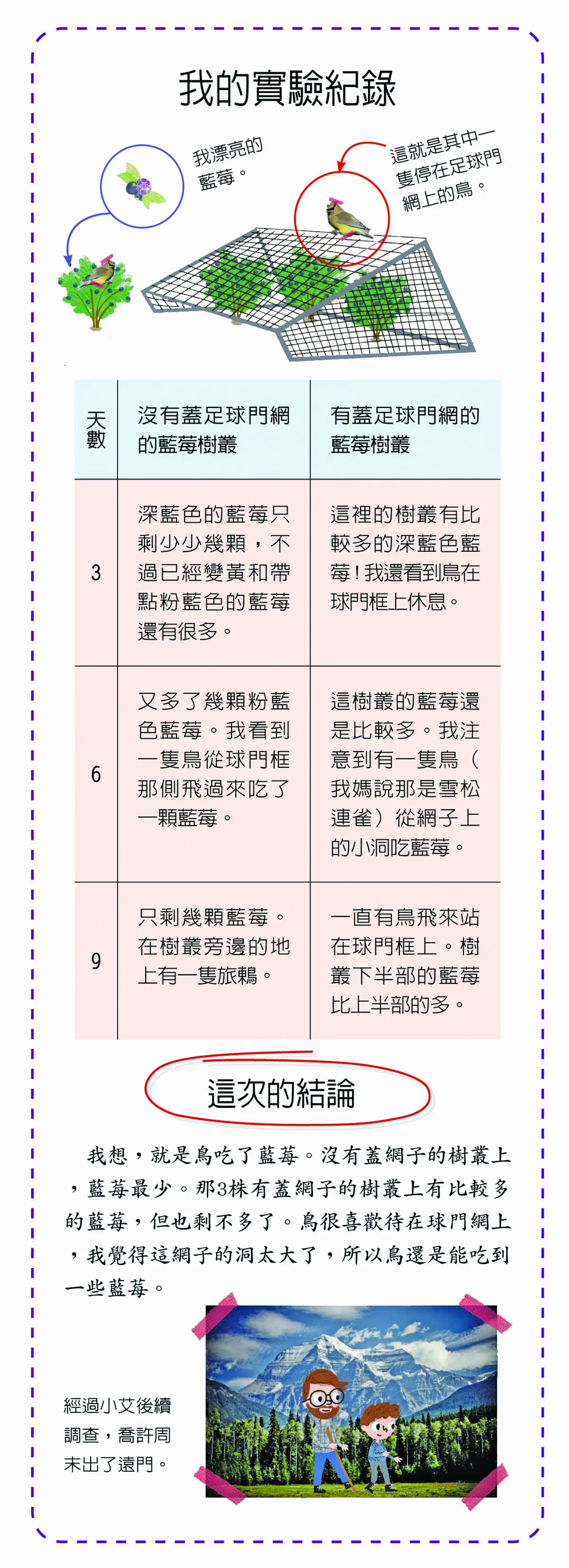 我的實驗紀錄

我漂亮的藍莓。

這就是其中一隻停在足球門網上的鳥。

| 天數 | 沒有蓋足球門網的藍莓樹叢 | 有蓋足球門網的藍莓樹叢 |
|---|---|---|
| 3 | 深藍色的藍莓只剩少少幾顆，不過已經變黃和帶點粉藍色的藍莓還有很多。 | 這裡的樹叢有比較多的深藍色藍莓！我還看到鳥在球門框上休息。 |
| 6 | 又多了幾顆粉藍色藍莓。我看到一隻鳥從球門框那側飛過來吃了一顆藍莓。 | 這樹叢的藍莓還是比較多。我注意到有一隻鳥（我媽說那是雪松連雀）從網子上的小洞吃藍莓。 |
| 9 | 只剩幾顆藍莓。在樹叢旁邊的地上有一隻旅鶇。 | 一直有鳥飛來站在球門框上。樹叢下半部的藍莓比上半部的多。 |

這次的結論

我想，就是鳥吃了藍莓。沒有蓋網子的樹叢上，藍莓最少。那3株有蓋網子的樹叢上有比較多的藍莓，但也剩不多了。鳥很喜歡待在球門網上，我覺得這網子的洞太大了，所以鳥還是能吃到一些藍莓。

經過小艾後續調查，喬許周末出了遠門。